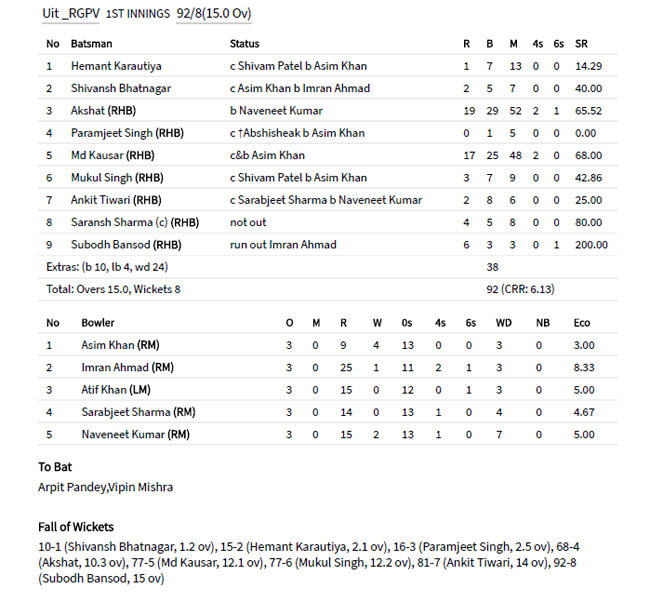 Uit _RGPV 1ST INNINGS 92/8(15.0 Ov)

| No | Batsman | Status | R | B | M | 4s | 6s | SR |
|---|---|---|---|---|---|---|---|---|
| 1 | Hemant Karautiya | c Shivam Patel b Asim Khan | 1 | 7 | 13 | 0 | 0 | 14.29 |
| 2 | Shivansh Bhatnagar | c Asim Khan b Imran Ahmad | 2 | 5 | 7 | 0 | 0 | 40.00 |
| 3 | Akshat (RHB) | b Naveneet Kumar | 19 | 29 | 52 | 2 | 1 | 65.52 |
| 4 | Paramjeet Singh (RHB) | c †Abshisheak b Asim Khan | 0 | 1 | 5 | 0 | 0 | 0.00 |
| 5 | Md Kausar (RHB) | c&b Asim Khan | 17 | 25 | 48 | 2 | 0 | 68.00 |
| 6 | Mukul Singh (RHB) | c Shivam Patel b Asim Khan | 3 | 7 | 9 | 0 | 0 | 42.86 |
| 7 | Ankit Tiwari (RHB) | c Sarabjeet Sharma b Naveneet Kumar | 2 | 8 | 6 | 0 | 0 | 25.00 |
| 8 | Saransh Sharma (c) (RHB) | not out | 4 | 5 | 8 | 0 | 0 | 80.00 |
| 9 | Subodh Bansod (RHB) | run out Imran Ahmad | 6 | 3 | 3 | 0 | 1 | 200.00 |
| Extras: (b 10, lb 4, wd 24) | | | | 38 | | | | |
| Total: Overs 15.0, Wickets 8 | | | | 92 (CRR: 6.13) | | | | |

| No | Bowler | O | M | R | W | 0s | 4s | 6s | WD | NB | Eco |
|---|---|---|---|---|---|---|---|---|---|---|---|
| 1 | Asim Khan (RM) | 3 | 0 | 9 | 4 | 13 | 0 | 0 | 3 | 0 | 3.00 |
| 2 | Imran Ahmad (RM) | 3 | 0 | 25 | 1 | 11 | 2 | 1 | 3 | 0 | 8.33 |
| 3 | Atif Khan (LM) | 3 | 0 | 15 | 0 | 12 | 0 | 1 | 3 | 0 | 5.00 |
| 4 | Sarabjeet Sharma (RM) | 3 | 0 | 14 | 0 | 13 | 1 | 0 | 4 | 0 | 4.67 |
| 5 | Naveneet Kumar (RM) | 3 | 0 | 15 | 2 | 13 | 1 | 0 | 7 | 0 | 5.00 |

To Bat
Arpit Pandey,Vipin Mishra

Fall of Wickets
10-1 (Shivansh Bhatnagar, 1.2 ov), 15-2 (Hemant Karautiya, 2.1 ov), 16-3 (Paramjeet Singh, 2.5 ov), 68-4 (Akshat, 10.3 ov), 77-5 (Md Kausar, 12.1 ov), 77-6 (Mukul Singh, 12.2 ov), 81-7 (Ankit Tiwari, 14 ov), 92-8 (Subodh Bansod, 15 ov)